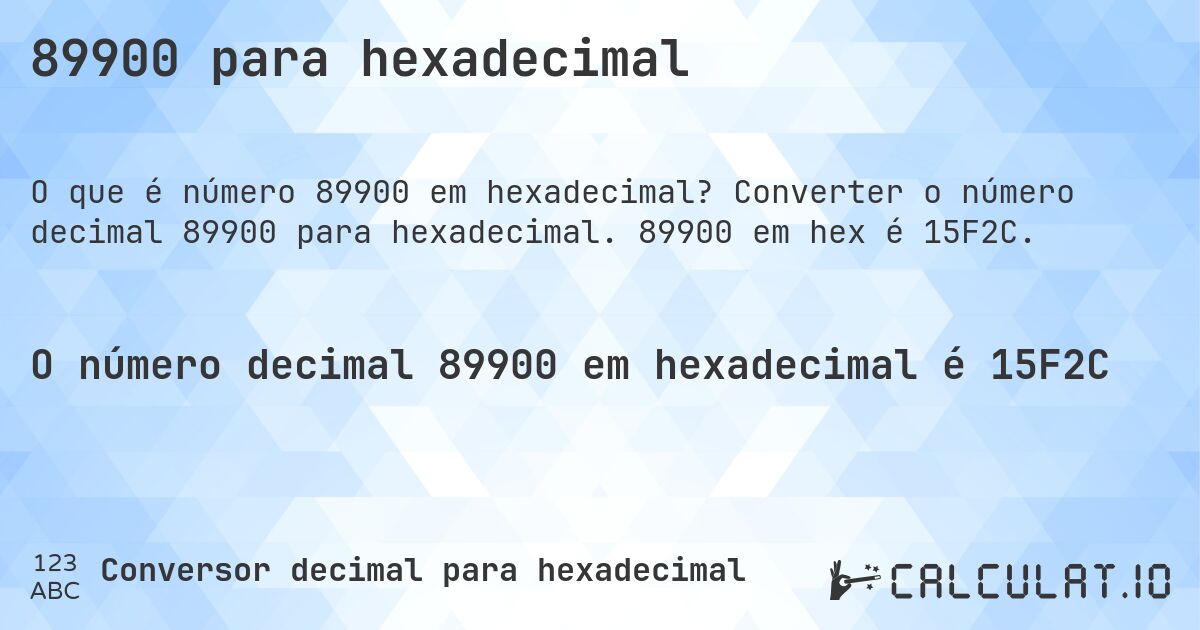 89900 para hexadecimal

O que é número 89900 em hexadecimal? Converter o número decimal 89900 para hexadecimal. 89900 em hex é 15F2C.

O número decimal 89900 em hexadecimal é 15F2C

123
ABC

Conversor decimal para hexadecimal

CALCULAT.IO